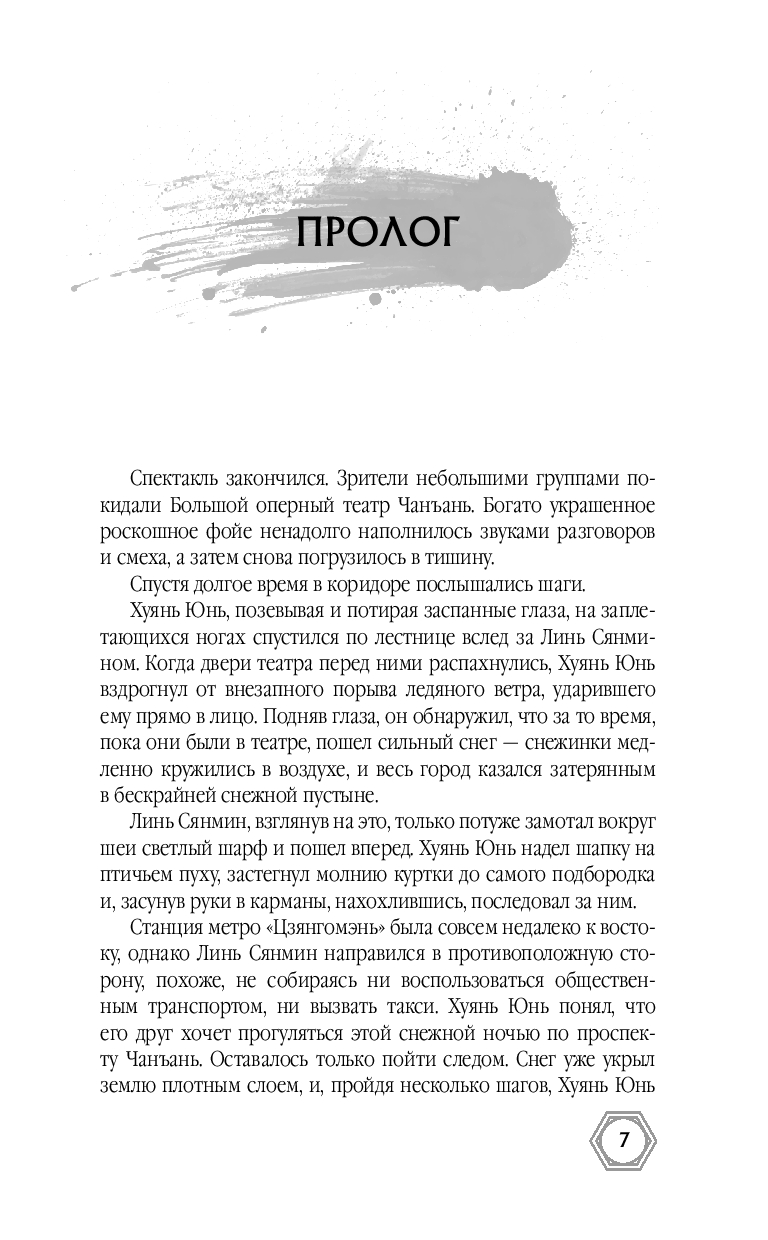 ПРОЛОГ

Спектакль закончился. Зрители небольшими группами покидали Большой оперный театр Чанъань. Богато украшенное роскошное фойе ненадолго наполнилось звуками разговоров и смеха, а затем снова погрузилось в тишину.

Спустя долгое время в коридоре послышались шаги.

Хуянь Юнь, позевывая и потирая заспанные глаза, на заплетающихся ногах спустился по лестнице вслед за Линь Сянмином. Когда двери театра перед ними распахнулись, Хуянь Юнь вздрогнул от внезапного порыва ледяного ветра, ударившего ему прямо в лицо. Подняв глаза, он обнаружил, что за то время, пока они были в театре, пошел сильный снег — снежинки медленно кружились в воздухе, и весь город казался затерянным в бескрайней снежной пустыне.

Линь Сянмин, взглянув на это, только потуже замотал вокруг шеи светлый шарф и пошел вперед. Хуянь Юнь надел шапку на птичьем пуху, застегнул молнию куртки до самого подбородка и, засунув руки в карманы, нахохлившись, последовал за ним.

Станция метро «Цзянгомэнь» была совсем недалеко к востоку, однако Линь Сянмин направился в противоположную сторону, похоже, не собираясь ни воспользоваться общественным транспортом, ни вызвать такси. Хуянь Юнь понял, что его друг хочет прогуляться этой снежной ночью по проспекту Чанъань. Оставалось только пойти следом. Снег уже укрыл землю плотным слоем, и, пройдя несколько шагов, Хуянь Юнь

7